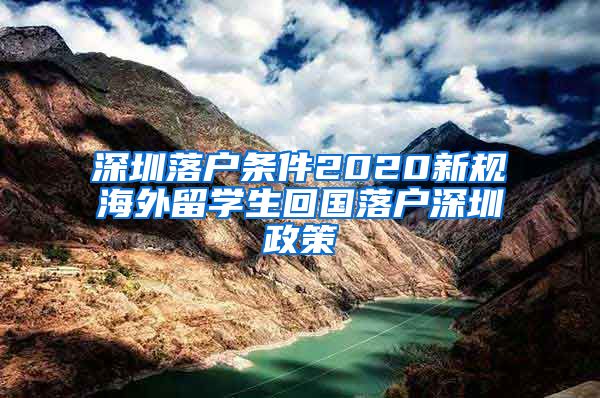 深圳落户条件2020新规海外留学生回国落户深圳政策